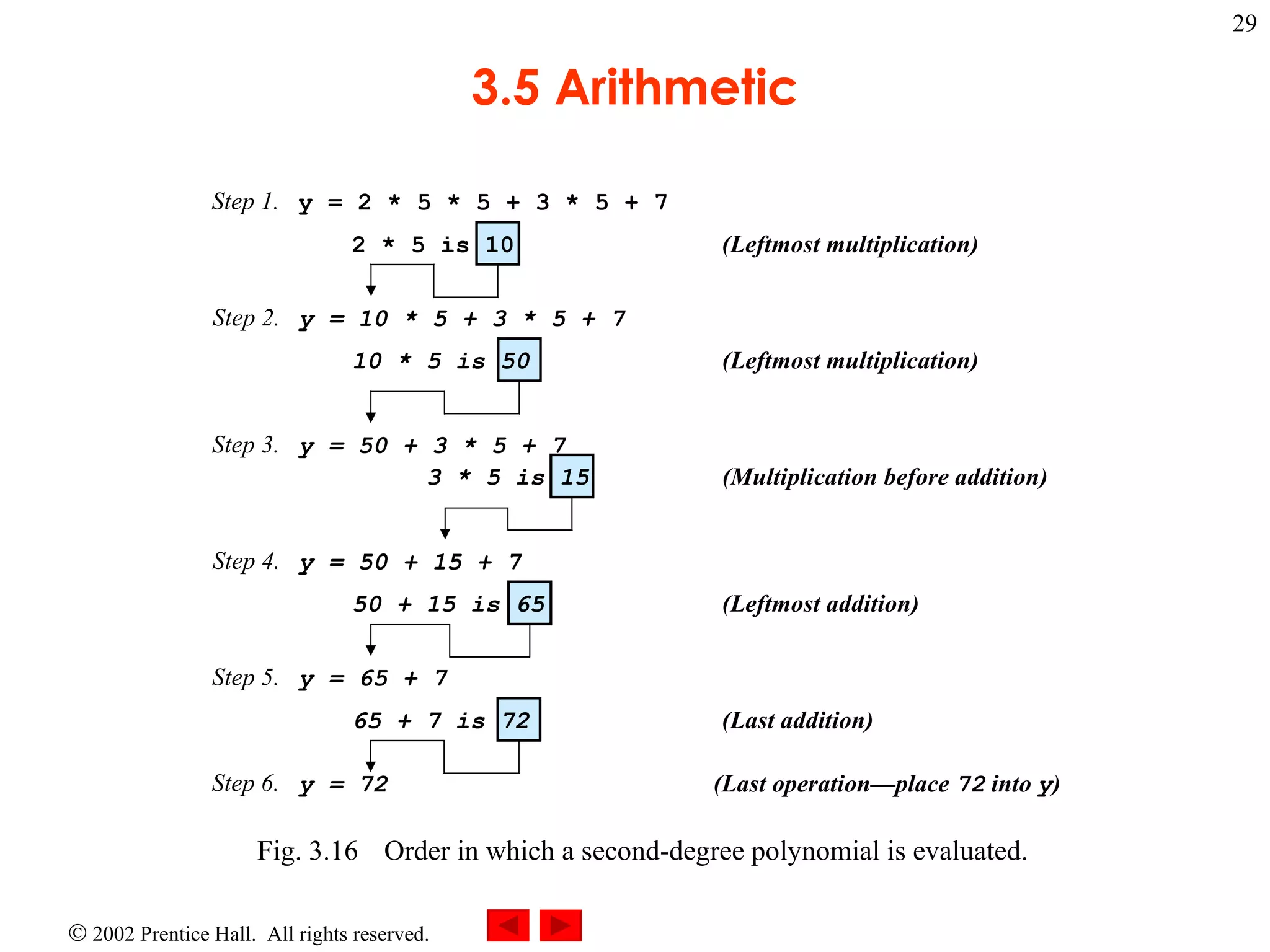 29

3.5 Arithmetic

Step 1. y = 2 * 5 * 5 + 3 * 5 + 7

2 * 5 is 10 (Leftmost multiplication)

Step 2. y = 10 * 5 + 3 * 5 + 7

10 * 5 is 50 (Leftmost multiplication)

Step 3. y = 50 + 3 * 5 + 7

3 * 5 is 15 (Multiplication before addition)

Step 4. y = 50 + 15 + 7

50 + 15 is 65 (Leftmost addition)

Step 5. y = 65 + 7

65 + 7 is 72 (Last addition)

Step 6. y = 72 (Last operation—place 72 into y)

Fig. 3.16 Order in which a second-degree polynomial is evaluated.

© 2002 Prentice Hall. All rights reserved.